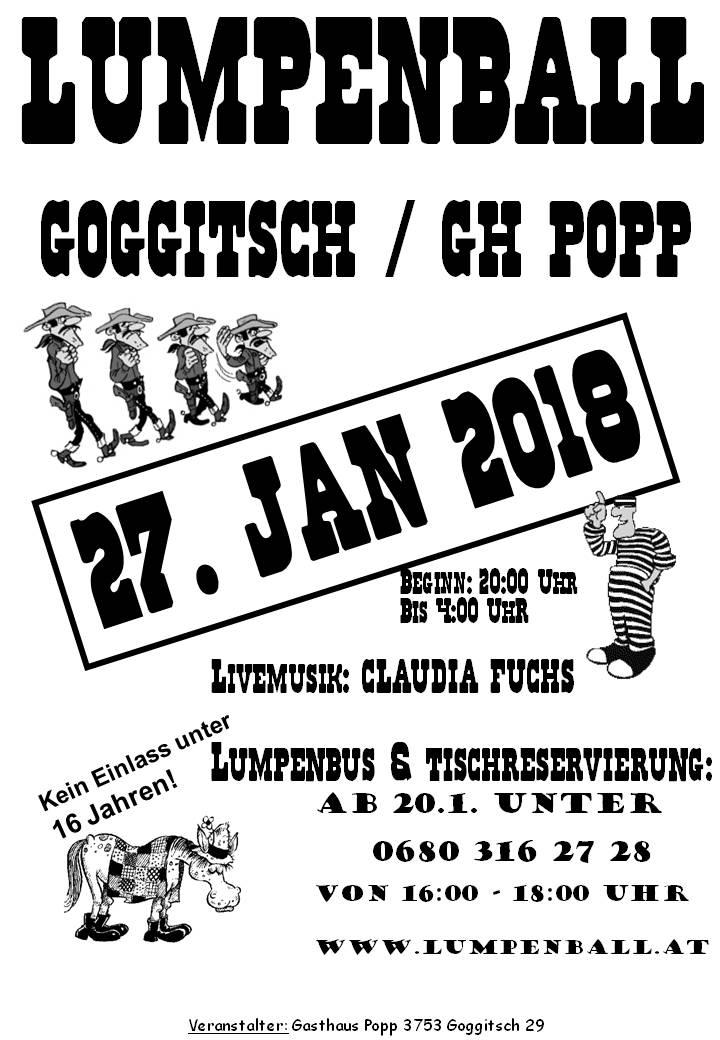 LUMPENBALL

GOGGITSCH / GH POPP

27. JAN 2018

BEGINN: 20:00 UHR
BIS 4:00 UHR

LIVEMUSIK: CLAUDIA FUCHS

Kein Einlass unter 16 Jahren!

LUMPENBUS & TISCHRESERVIERUNG:
AB 20.1. UNTER
0680 316 27 28
VON 16:00 - 18:00 UHR

WWW.LUMPENBALL.AT

Veranstalter: Gasthaus Popp 3753 Goggitsch 29